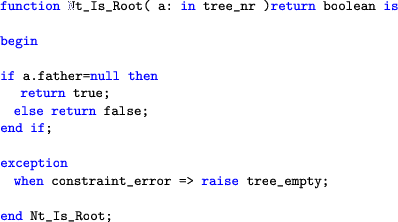 function Nt_Is_Root( a: in tree_nr )return boolean is

begin

if a.father=null then
   return true;
  else return false;
end if;

exception
  when constraint_error => raise tree_empty;

end Nt_Is_Root;